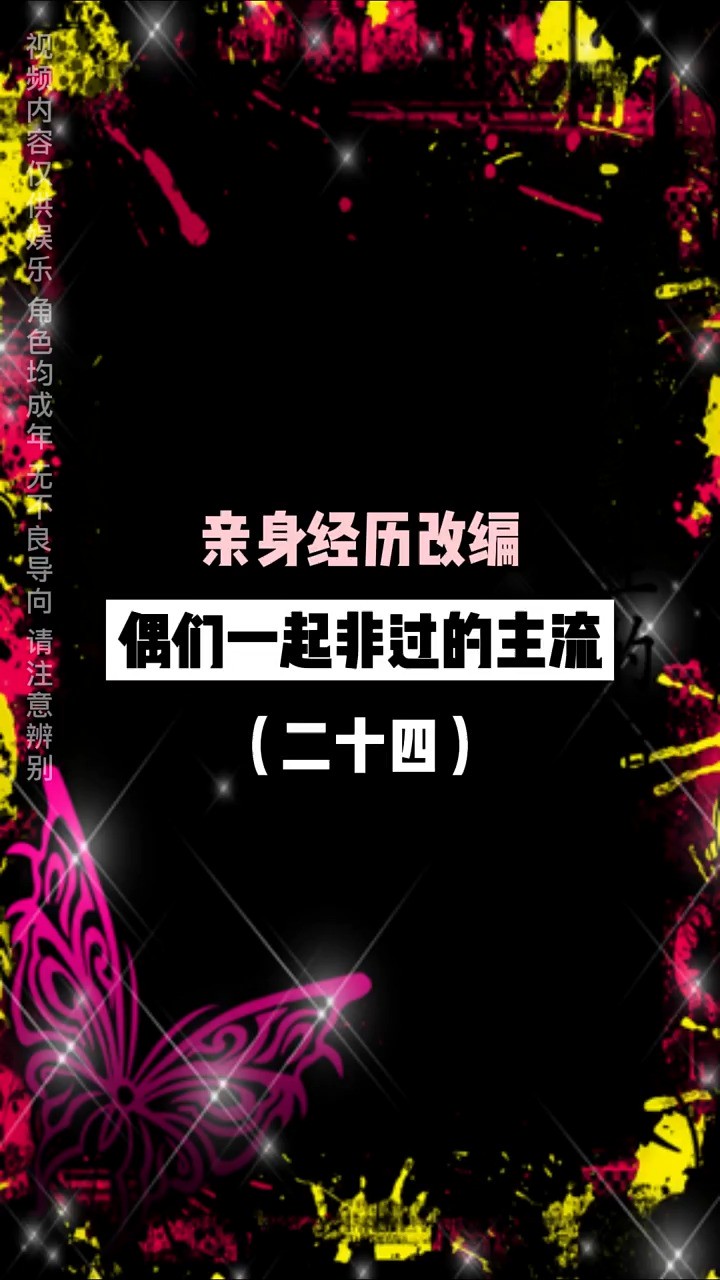 视频内容仅供娱乐 角色均成年 无不良导向 请注意辨别

亲身经历改编

偶们一起非过的主流

（二十四）